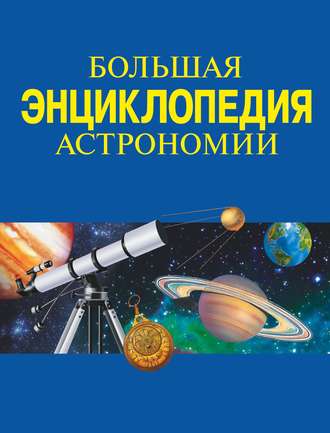 БОЛЬШАЯ
ЭНЦИКЛОПЕДИЯ
АСТРОНОМИИ